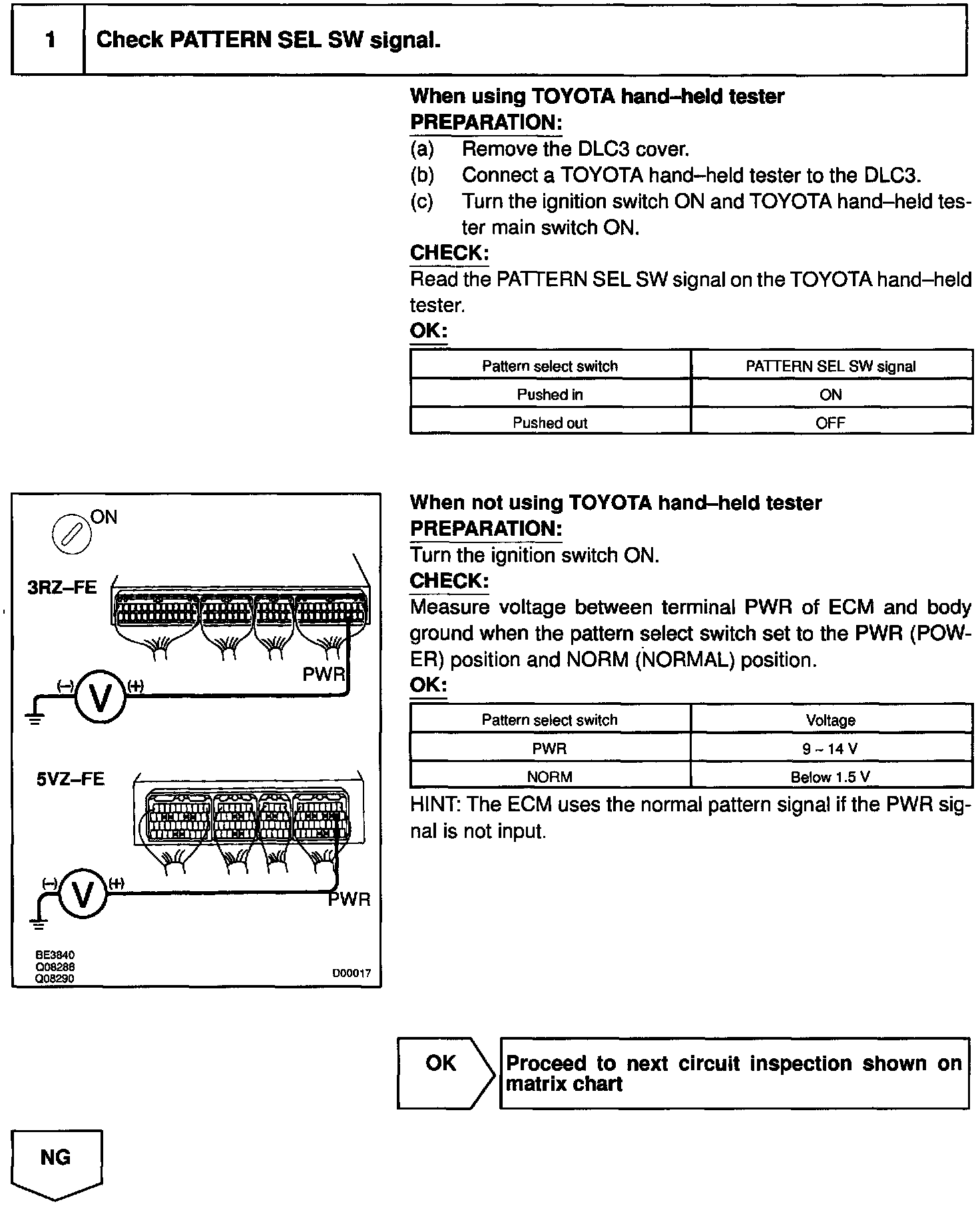 1 Check PATTERN SEL SW signal.

When using TOYOTA hand–held tester
PREPARATION:
(a) Remove the DLC3 cover.
(b) Connect a TOYOTA hand–held tester to the DLC3.
(c) Turn the ignition switch ON and TOYOTA hand–held tester main switch ON.
CHECK:
Read the PATTERN SEL SW signal on the TOYOTA hand–held tester.
OK:

| Pattern select switch | PATTERN SEL SW signal |
|---|---|
| Pushed in | ON |
| Pushed out | OFF |

ON
3RZ–FE
PWR
(–) V (+)
5VZ–FE
(–) V (+)
PWR
BE3840
Q08288
Q08290
D00017

When not using TOYOTA hand–held tester
PREPARATION:
Turn the ignition switch ON.
CHECK:
Measure voltage between terminal PWR of ECM and body ground when the pattern select switch set to the PWR (POWER) position and NORM (NORMAL) position.
OK:

| Pattern select switch | Voltage |
|---|---|
| PWR | 9 ~ 14 V |
| NORM | Below 1.5 V |

HINT: The ECM uses the normal pattern signal if the PWR signal is not input.

OK
Proceed to next circuit inspection shown on matrix chart

NG